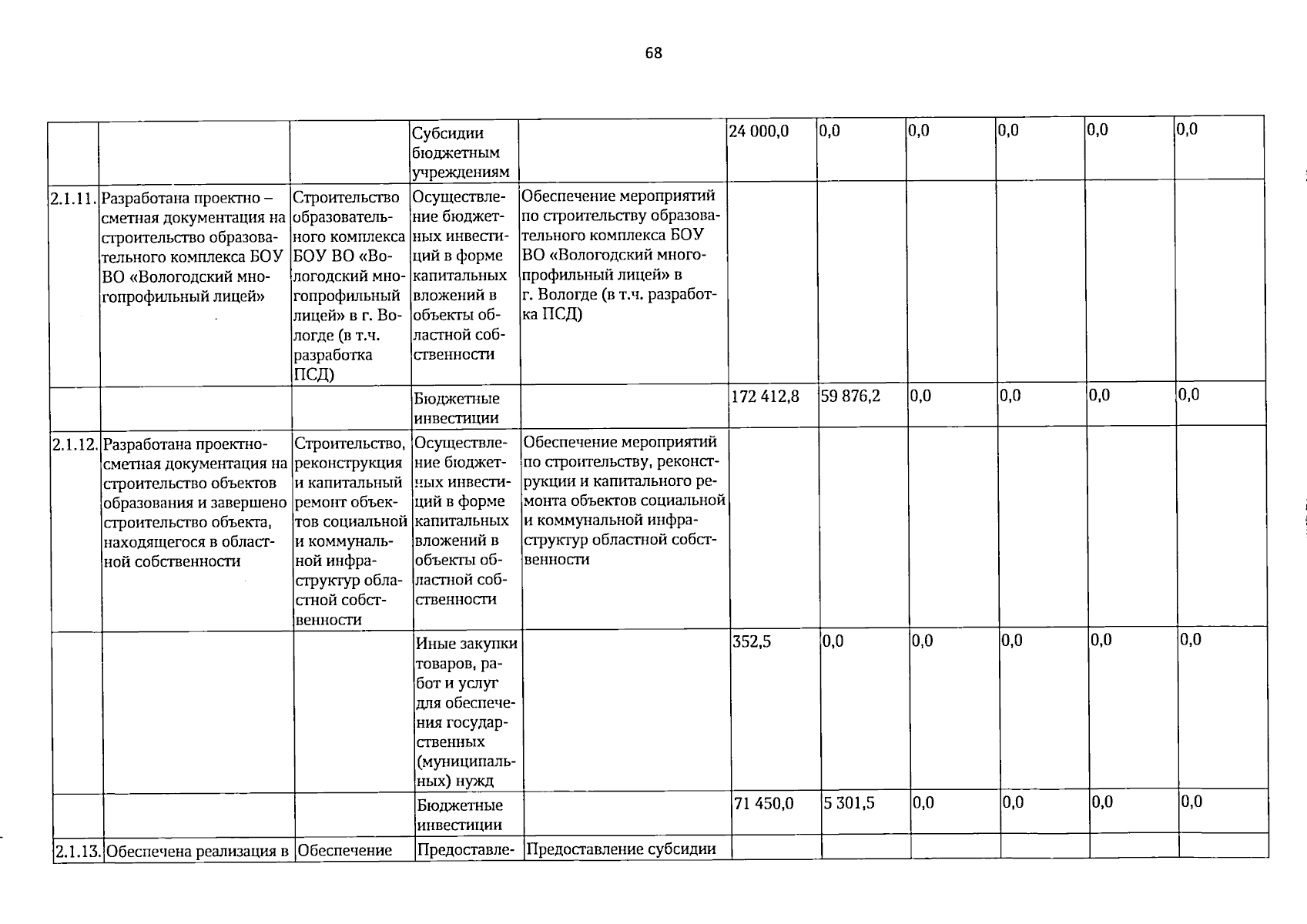 68

|  |  |  | Субсидии бюджетным учреждениям |  | 24 000,0 | 0,0 | 0,0 | 0,0 | 0,0 | 0,0 |
|---|---|---|---|---|---|---|---|---|---|---|
| 2.1.11. | Разработана проектно – сметная документация на строительство образовательного комплекса БОУ ВО «Вологодский многопрофильный лицей» | Строительство образовательного комплекса БОУ ВО «Вологодский многопрофильный лицей» в г. Вологде (в т.ч. разработка ПСД) | Осуществление бюджетных инвестиций в форме капитальных вложений в объекты областной собственности | Обеспечение мероприятий по строительству образовательного комплекса БОУ ВО «Вологодский многопрофильный лицей» в г. Вологде (в т.ч. разработка ПСД) |  |  |  |  |  |  |
|  |  |  | Бюджетные инвестиции |  | 172 412,8 | 59 876,2 | 0,0 | 0,0 | 0,0 | 0,0 |
| 2.1.12. | Разработана проектно-сметная документация на строительство объектов образования и завершено строительство объекта, находящегося в областной собственности | Строительство, реконструкция и капитальный ремонт объектов социальной и коммунальной инфраструктур областной собственности | Осуществление бюджетных инвестиций в форме капитальных вложений в объекты областной собственности | Обеспечение мероприятий по строительству, реконструкции и капитального ремонта объектов социальной и коммунальной инфраструктур областной собственности |  |  |  |  |  |  |
|  |  |  | Иные закупки товаров, работ и услуг для обеспечения государственных (муниципальных) нужд |  | 352,5 | 0,0 | 0,0 | 0,0 | 0,0 | 0,0 |
|  |  |  | Бюджетные инвестиции |  | 71 450,0 | 5 301,5 | 0,0 | 0,0 | 0,0 | 0,0 |
| 2.1.13. | Обеспечена реализация в | Обеспечение | Предоставле- | Предоставление субсидии |  |  |  |  |  |  |